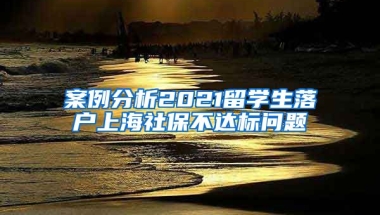 案例分析2021留学生落户上海社保不达标问题